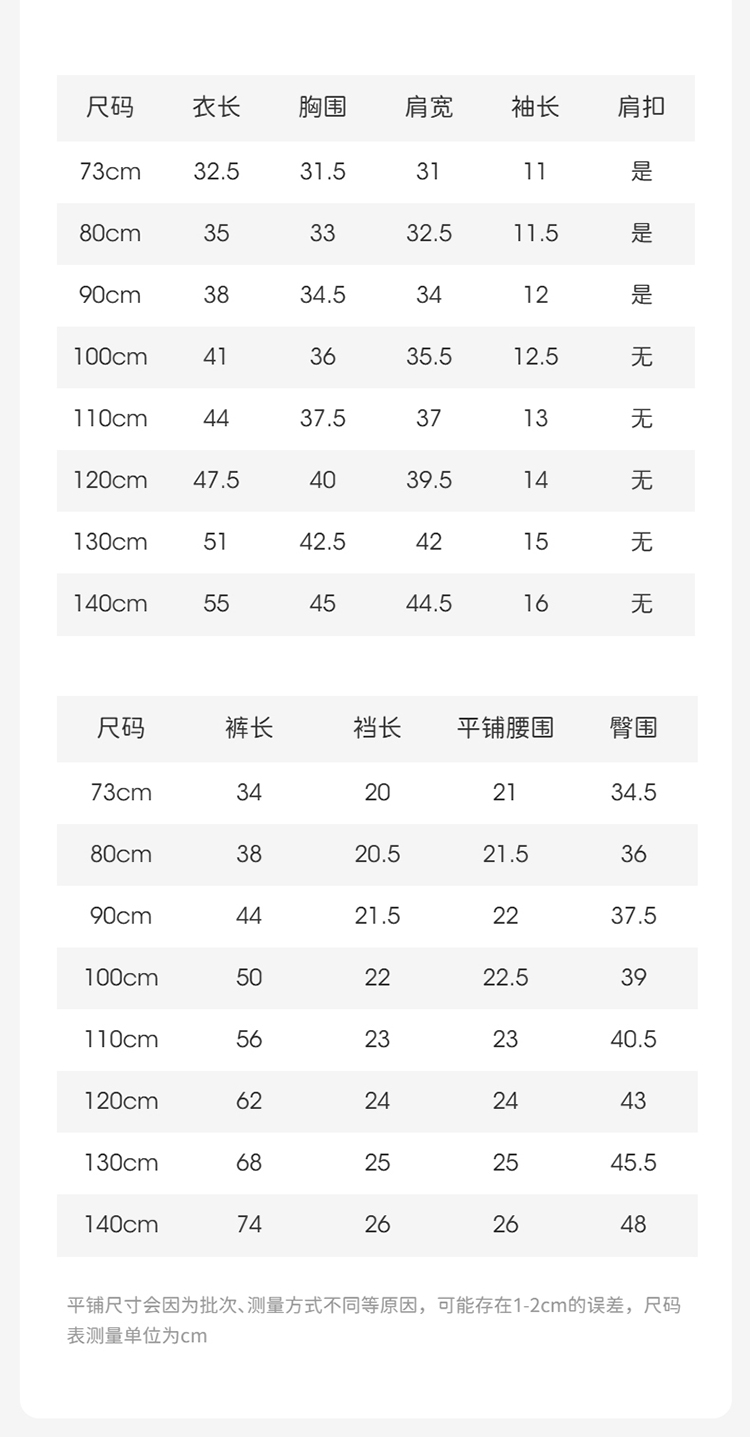 | 尺码 | 衣长 | 胸围 | 肩宽 | 袖长 | 肩扣 |
|---|---|---|---|---|---|
| 73cm | 32.5 | 31.5 | 31 | 11 | 是 |
| 80cm | 35 | 33 | 32.5 | 11.5 | 是 |
| 90cm | 38 | 34.5 | 34 | 12 | 是 |
| 100cm | 41 | 36 | 35.5 | 12.5 | 无 |
| 110cm | 44 | 37.5 | 37 | 13 | 无 |
| 120cm | 47.5 | 40 | 39.5 | 14 | 无 |
| 130cm | 51 | 42.5 | 42 | 15 | 无 |
| 140cm | 55 | 45 | 44.5 | 16 | 无 |

| 尺码 | 裤长 | 裆长 | 平铺腰围 | 臀围 |
|---|---|---|---|---|
| 73cm | 34 | 20 | 21 | 34.5 |
| 80cm | 38 | 20.5 | 21.5 | 36 |
| 90cm | 44 | 21.5 | 22 | 37.5 |
| 100cm | 50 | 22 | 22.5 | 39 |
| 110cm | 56 | 23 | 23 | 40.5 |
| 120cm | 62 | 24 | 24 | 43 |
| 130cm | 68 | 25 | 25 | 45.5 |
| 140cm | 74 | 26 | 26 | 48 |

平铺尺寸会因为批次、测量方式不同等原因，可能存在1-2cm的误差，尺码表测量单位为cm